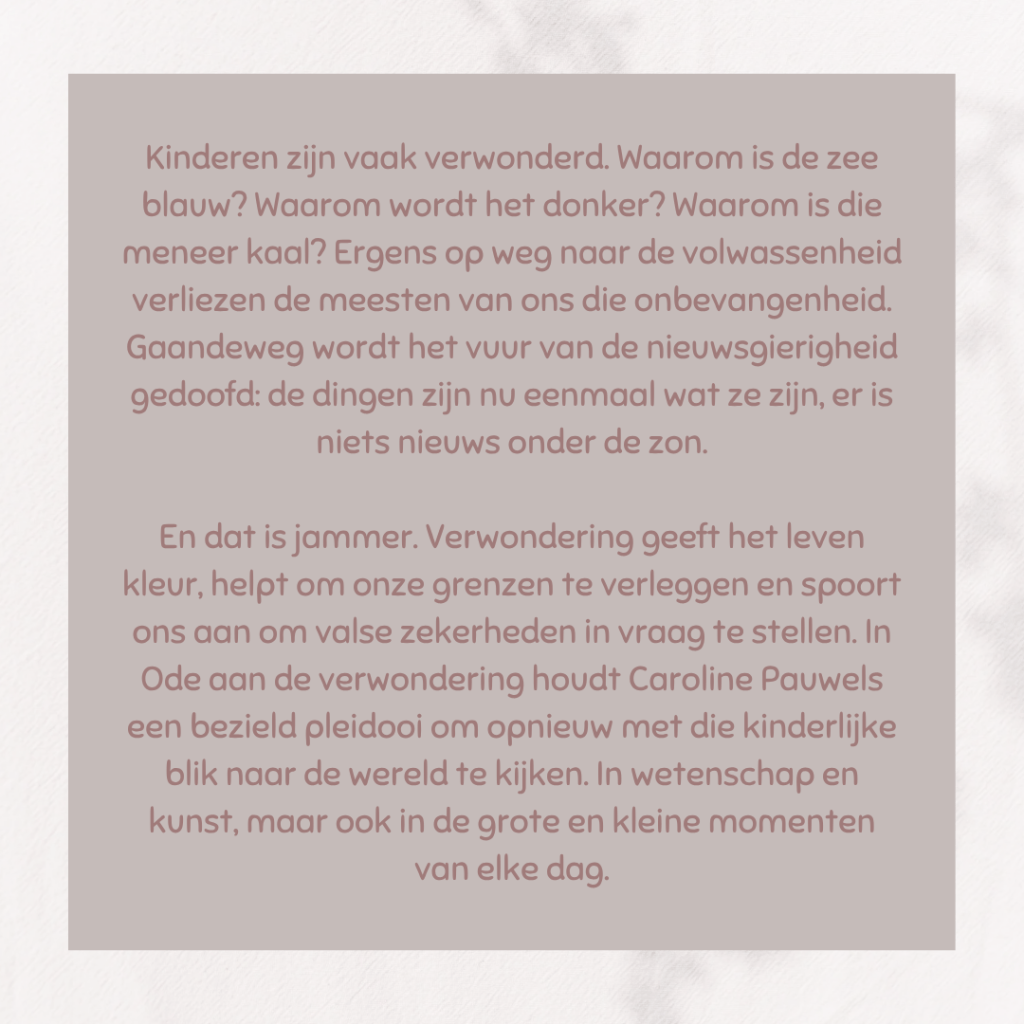 Kinderen zijn vaak verwonderd. Waarom is de zee blauw? Waarom wordt het donker? Waarom is die meneer kaal? Ergens op weg naar de volwassenheid verliezen de meesten van ons die onbevangenheid. Gaandeweg wordt het vuur van de nieuwsgierigheid gedoofd: de dingen zijn nu eenmaal wat ze zijn, er is niets nieuws onder de zon.

En dat is jammer. Verwondering geeft het leven kleur, helpt om onze grenzen te verleggen en spoort ons aan om valse zekerheden in vraag te stellen. In Ode aan de verwondering houdt Caroline Pauwels een bezield pleidooi om opnieuw met die kinderlijke blik naar de wereld te kijken. In wetenschap en kunst, maar ook in de grote en kleine momenten van elke dag.